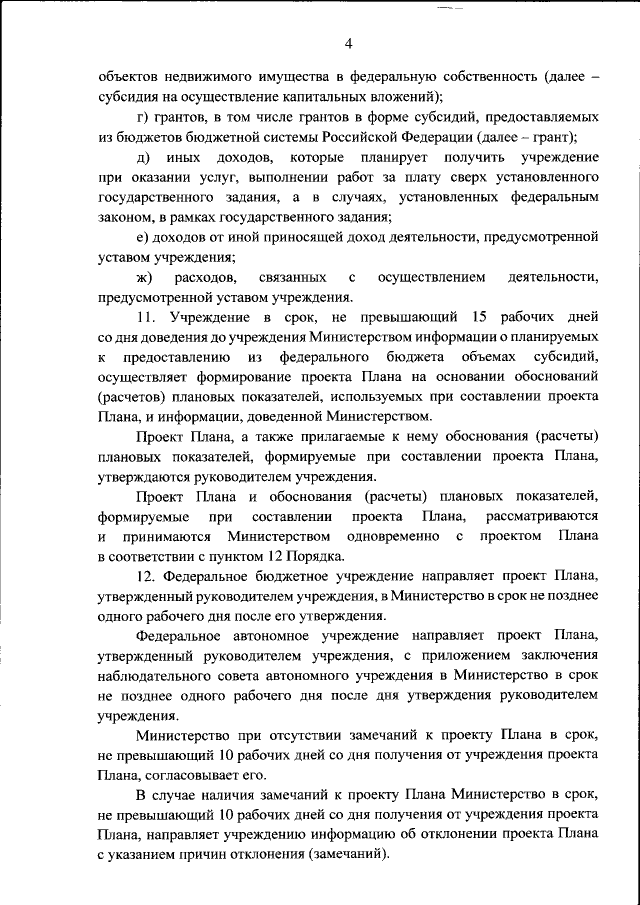 4

объектов недвижимого имущества в федеральную собственность (далее – субсидия на осуществление капитальных вложений);

г) грантов, в том числе грантов в форме субсидий, предоставляемых из бюджетов бюджетной системы Российской Федерации (далее – грант);

д) иных доходов, которые планирует получить учреждение при оказании услуг, выполнении работ за плату сверх установленного государственного задания, а в случаях, установленных федеральным законом, в рамках государственного задания;

е) доходов от иной приносящей доход деятельности, предусмотренной уставом учреждения;

ж) расходов, связанных с осуществлением деятельности, предусмотренной уставом учреждения.

11. Учреждение в срок, не превышающий 15 рабочих дней со дня доведения до учреждения Министерством информации о планируемых к предоставлению из федерального бюджета объемах субсидий, осуществляет формирование проекта Плана на основании обоснований (расчетов) плановых показателей, используемых при составлении проекта Плана, и информации, доведенной Министерством.

Проект Плана, а также прилагаемые к нему обоснования (расчеты) плановых показателей, формируемые при составлении проекта Плана, утверждаются руководителем учреждения.

Проект Плана и обоснования (расчеты) плановых показателей, формируемые при составлении проекта Плана, рассматриваются и принимаются Министерством одновременно с проектом Плана в соответствии с пунктом 12 Порядка.

12. Федеральное бюджетное учреждение направляет проект Плана, утвержденный руководителем учреждения, в Министерство в срок не позднее одного рабочего дня после его утверждения.

Федеральное автономное учреждение направляет проект Плана, утвержденный руководителем учреждения, с приложением заключения наблюдательного совета автономного учреждения в Министерство в срок не позднее одного рабочего дня после дня утверждения руководителем учреждения.

Министерство при отсутствии замечаний к проекту Плана в срок, не превышающий 10 рабочих дней со дня получения от учреждения проекта Плана, согласовывает его.

В случае наличия замечаний к проекту Плана Министерство в срок, не превышающий 10 рабочих дней со дня получения от учреждения проекта Плана, направляет учреждению информацию об отклонении проекта Плана с указанием причин отклонения (замечаний).